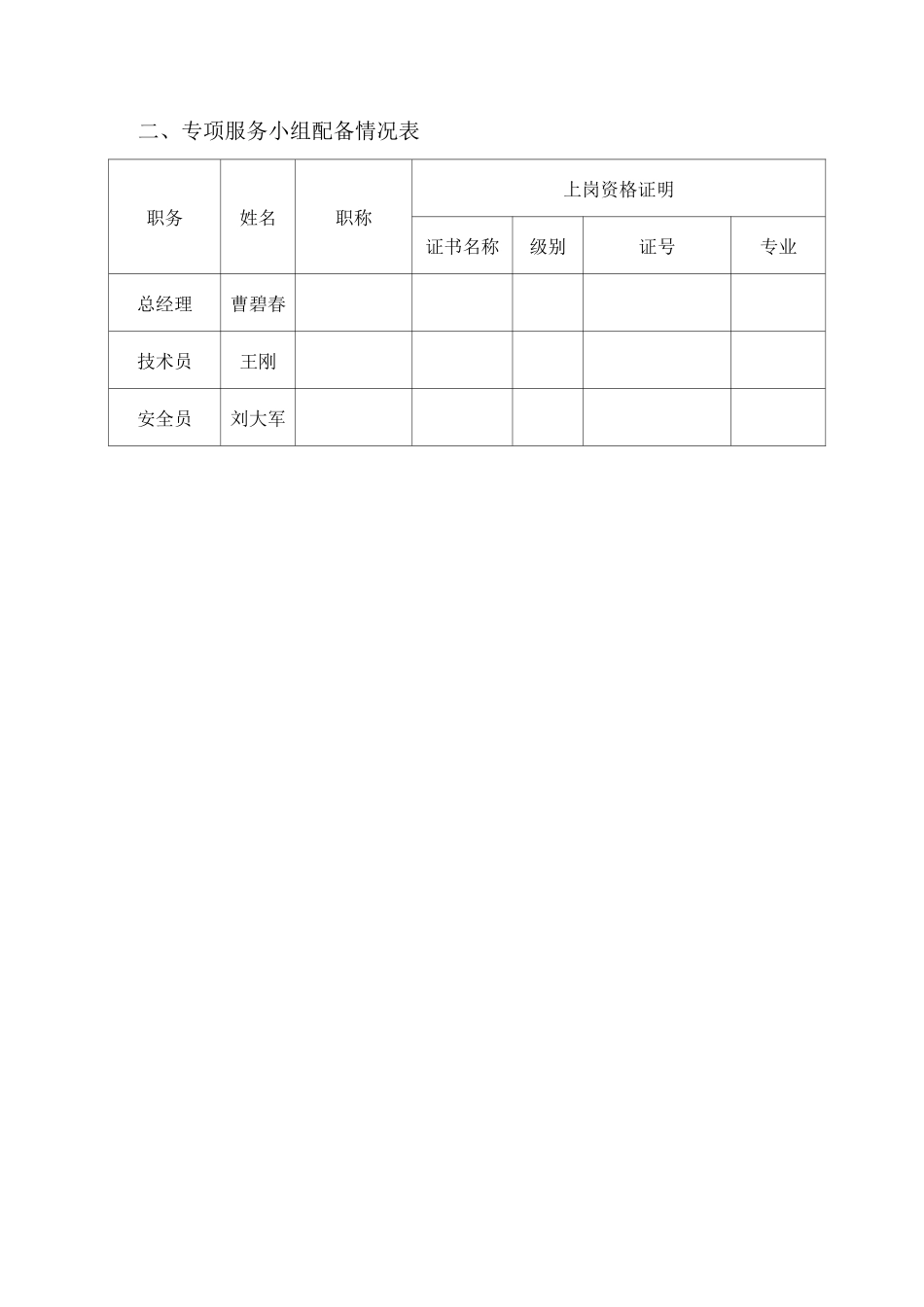 二、专项服务小组配备情况表

| 职务 | 姓名 | 职称 | 上岗资格证明 | | | |
|---|---|---|---|---|---|---|
| | | | 证书名称 | 级别 | 证号 | 专业 |
| 总经理 | 曹碧春 | | | | | |
| 技术员 | 王刚 | | | | | |
| 安全员 | 刘大军 | | | | | |